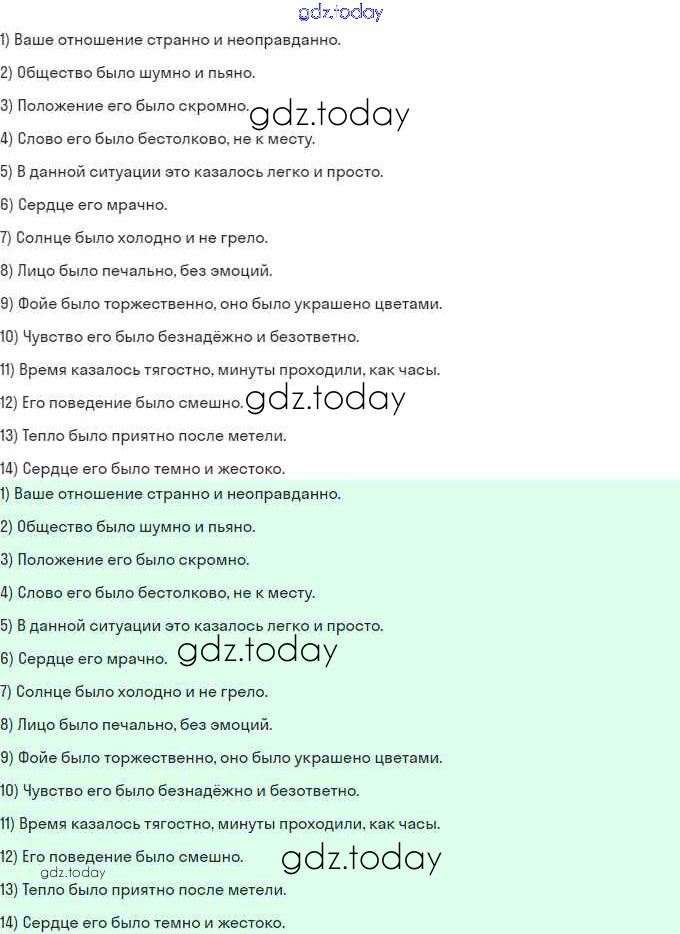 gdz.today

1) Ваше отношение странно и неоправданно.

2) Общество было шумно и пьяно.

3) Положение его было скромно. gdz.today

4) Слово его было бестолково, не к месту.

5) В данной ситуации это казалось легко и просто.

6) Сердце его мрачно.

7) Солнце было холодно и не грело.

8) Лицо было печально, без эмоций.

9) Фойе было торжественно, оно было украшено цветами.

10) Чувство его было безнадёжно и безответно.

11) Время казалось тягостно, минуты проходили, как часы.

12) Его поведение было смешно. gdz.today

13) Тепло было приятно после метели.

14) Сердце его было темно и жестоко.

1) Ваше отношение странно и неоправданно.

2) Общество было шумно и пьяно.

3) Положение его было скромно.

4) Слово его было бестолково, не к месту.

5) В данной ситуации это казалось легко и просто.

6) Сердце его мрачно. gdz.today

7) Солнце было холодно и не грело.

8) Лицо было печально, без эмоций.

9) Фойе было торжественно, оно было украшено цветами.

10) Чувство его было безнадёжно и безответно.

11) Время казалось тягостно, минуты проходили, как часы.

12) Его поведение было смешно. gdz.today

gdz.today

13) Тепло было приятно после метели.

14) Сердце его было темно и жестоко.